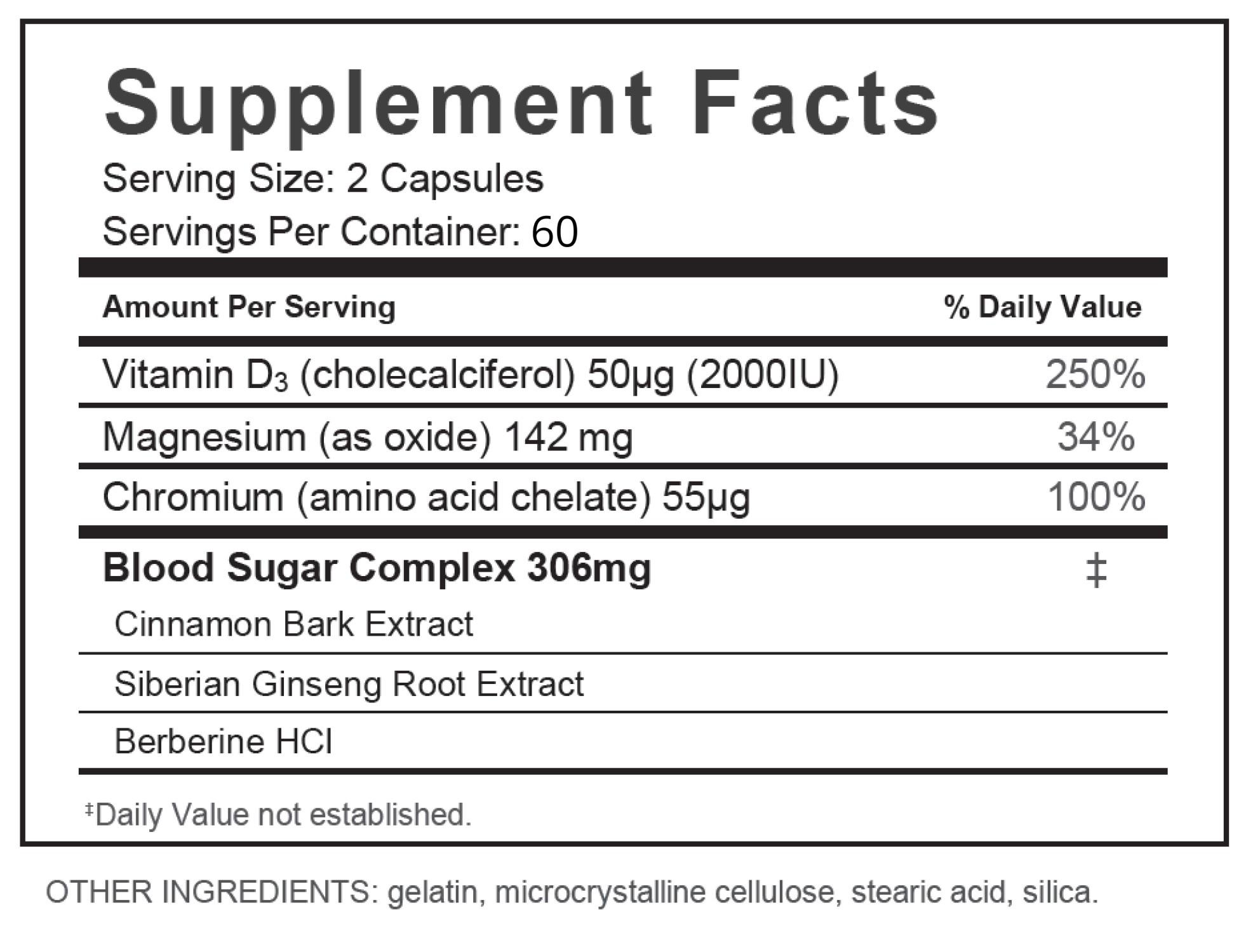 Supplement Facts

Serving Size: 2 Capsules

Servings Per Container: 60

| Amount Per Serving | % Daily Value |
|---|---|
| Vitamin $D_3$ (cholecalciferol) 50μg (2000IU) | 250% |
| Magnesium (as oxide) 142 mg | 34% |
| Chromium (amino acid chelate) 55μg | 100% |
| Blood Sugar Complex 306mg | ‡ |
| Cinnamon Bark Extract | |
| Siberian Ginseng Root Extract | |
| Berberine HCl | |

‡Daily Value not established.

OTHER INGREDIENTS: gelatin, microcrystalline cellulose, stearic acid, silica.